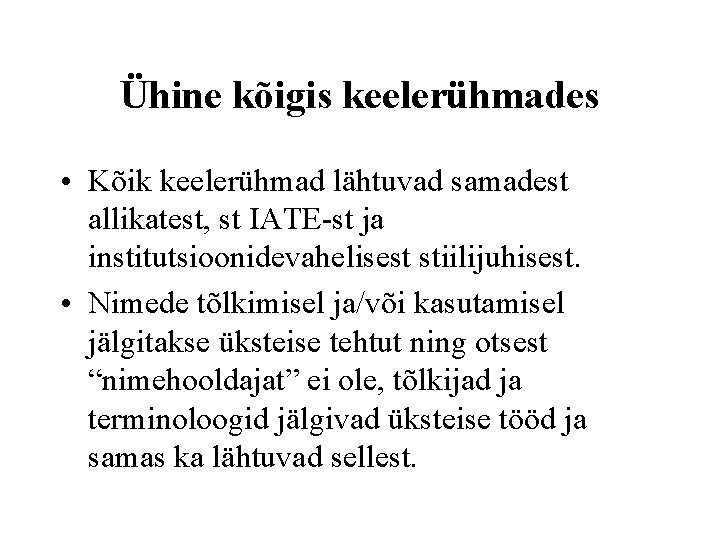 Ühine kõigis keelerühmades

• Kõik keelerühmad lähtuvad samadest allikatest, st IATE-st ja institutsioonidevahelisest stiilijuhisest.
• Nimede tõlkimisel ja/või kasutamisel jälgitakse üksteise tehtut ning otsest “nimehooldajat” ei ole, tõlkijad ja terminoloogid jälgivad üksteise tööd ja samas ka lähtuvad sellest.